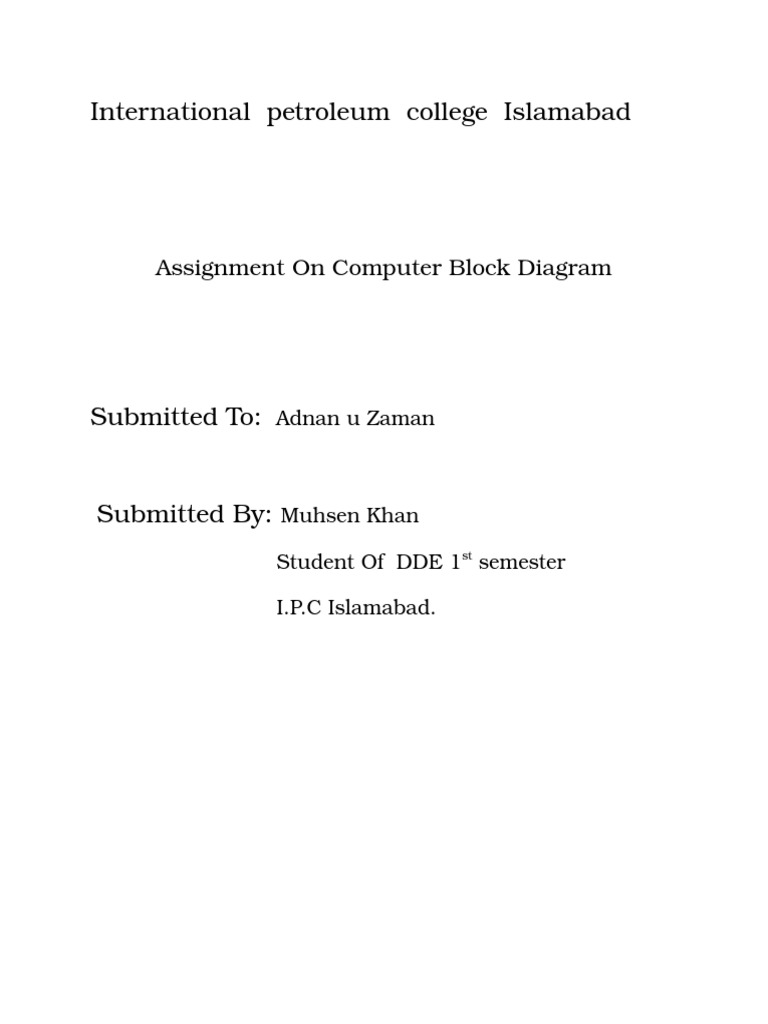 International petroleum college Islamabad

Assignment On Computer Block Diagram

Submitted To: Adnan u Zaman

Submitted By: Muhsen Khan

Student Of DDE 1$^{st}$ semester

I.P.C Islamabad.